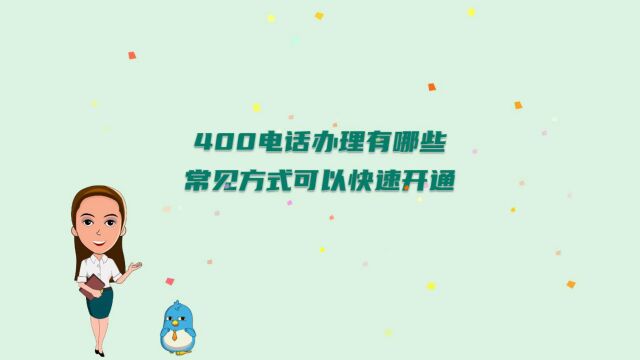 400电话办理有哪些
常见方式可以快速开通